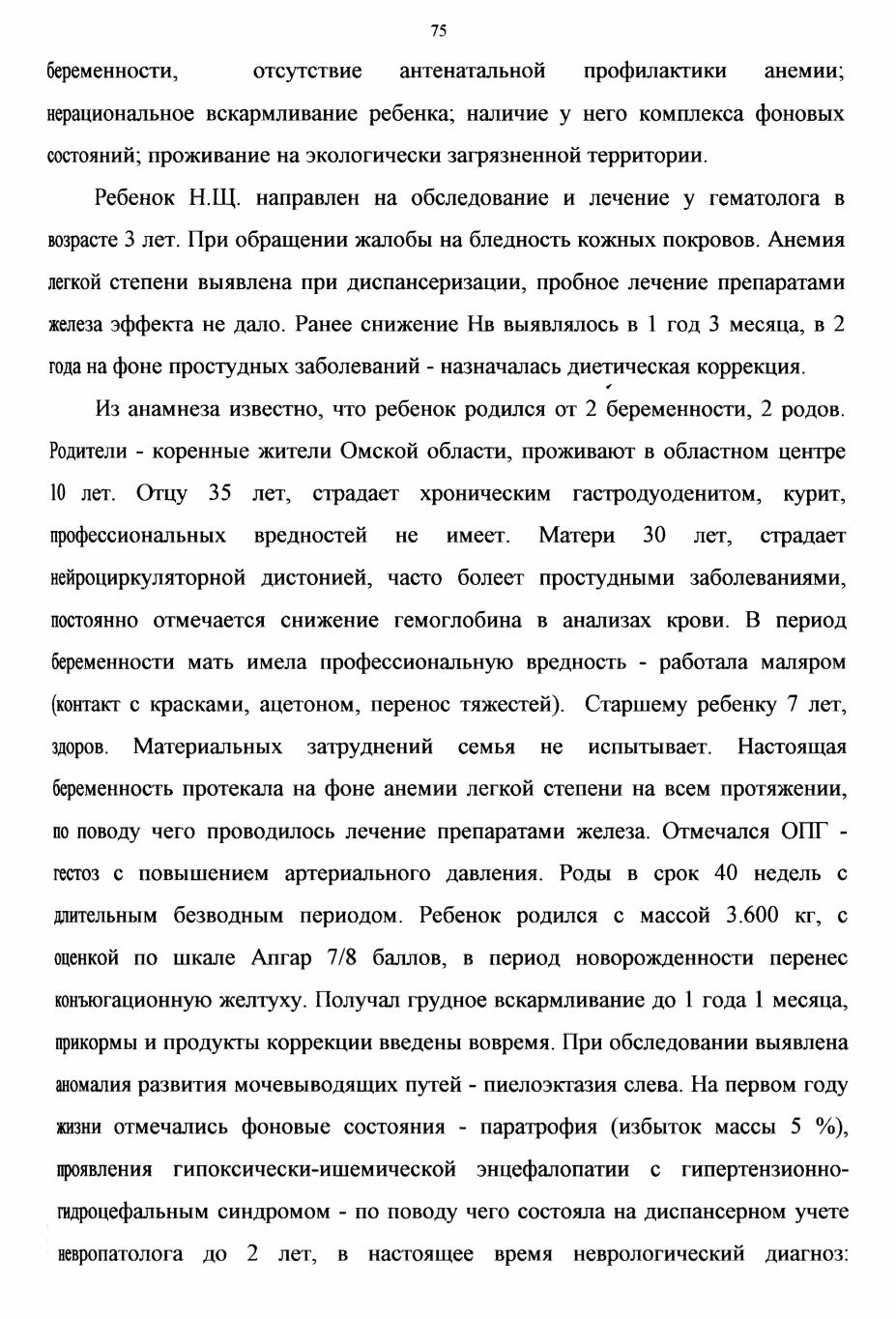 75

беременности, отсутствие антенатальной профилактики анемии; нерациональное вскармливание ребенка; наличие у него комплекса фоновых состояний; проживание на экологически загрязненной территории.

Ребенок Н.Щ. направлен на обследование и лечение у гематолога в возрасте 3 лет. При обращении жалобы на бледность кожных покровов. Анемия легкой степени выявлена при диспансеризации, пробное лечение препаратами железа эффекта не дало. Ранее снижение Нв выявлялось в 1 год 3 месяца, в 2 года на фоне простудных заболеваний - назначалась диетическая коррекция.

Из анамнеза известно, что ребенок родился от 2 беременности, 2 родов. Родители - коренные жители Омской области, проживают в областном центре 10 лет. Отцу 35 лет, страдает хроническим гастродуоденитом, курит, профессиональных вредностей не имеет. Матери 30 лет, страдает нейроциркуляторной дистонией, часто болеет простудными заболеваниями, постоянно отмечается снижение гемоглобина в анализах крови. В период беременности мать имела профессиональную вредность - работала маляром (контакт с красками, ацетоном, перенос тяжестей). Старшему ребенку 7 лет, здоров. Материальных затруднений семья не испытывает. Настоящая беременность протекала на фоне анемии легкой степени на всем протяжении, по поводу чего проводилось лечение препаратами железа. Отмечался ОПГ - гестоз с повышением артериального давления. Роды в срок 40 недель с длительным безводным периодом. Ребенок родился с массой 3.600 кг, с оценкой по шкале Апгар 7/8 баллов, в период новорожденности перенес конъюгационную желтуху. Получал грудное вскармливание до 1 года 1 месяца, прикормы и продукты коррекции введены вовремя. При обследовании выявлена аномалия развития мочевыводящих путей - пиелоэктазия слева. На первом году жизни отмечались фоновые состояния - паратрофия (избыток массы 5 %), проявления гипоксически-ишемической энцефалопатии с гипертензионно-гидроцефальным синдромом - по поводу чего состояла на диспансерном учете невропатолога до 2 лет, в настоящее время неврологический диагноз: